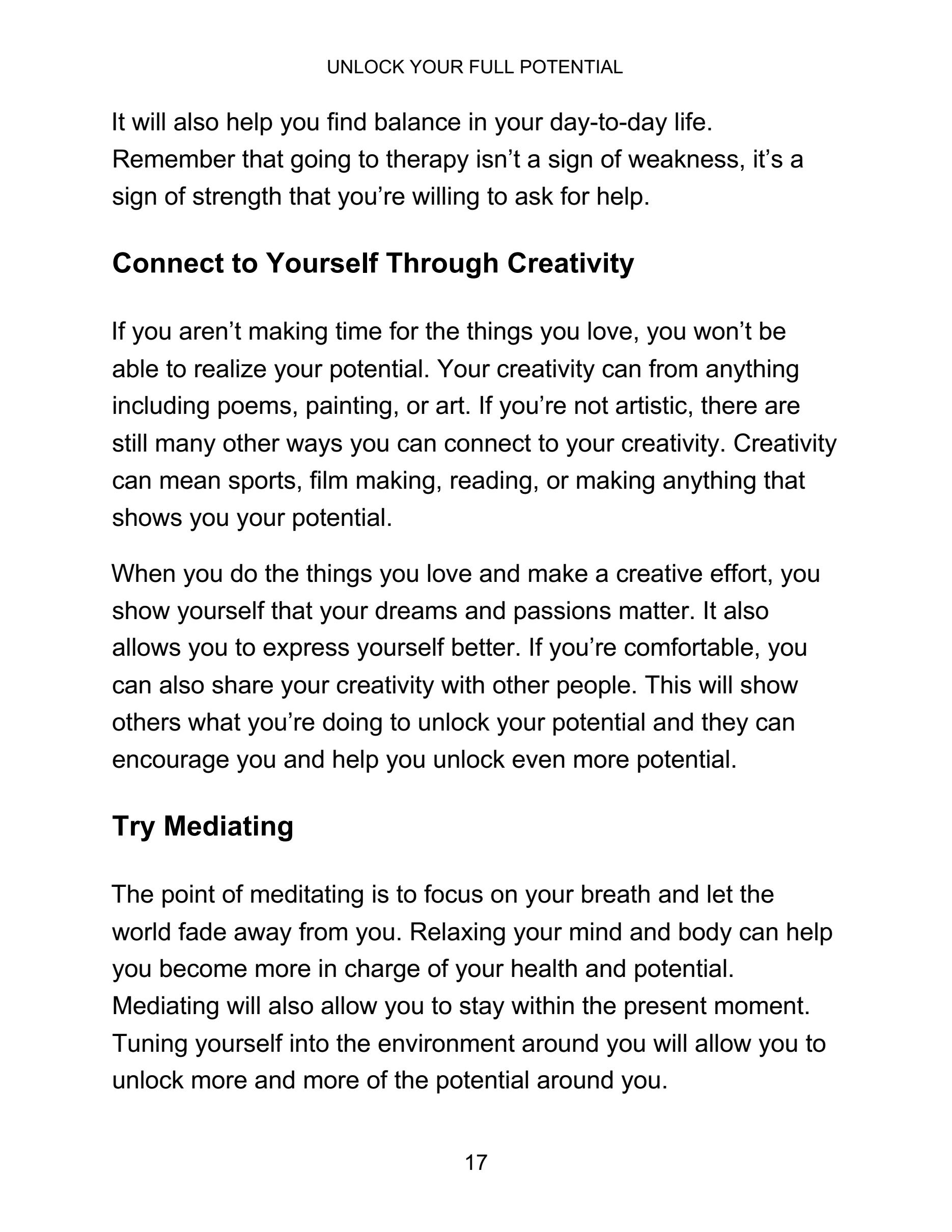 UNLOCK YOUR FULL POTENTIAL

It will also help you find balance in your day-to-day life. Remember that going to therapy isn’t a sign of weakness, it’s a sign of strength that you’re willing to ask for help.

Connect to Yourself Through Creativity

If you aren’t making time for the things you love, you won’t be able to realize your potential. Your creativity can from anything including poems, painting, or art. If you’re not artistic, there are still many other ways you can connect to your creativity. Creativity can mean sports, film making, reading, or making anything that shows you your potential.

When you do the things you love and make a creative effort, you show yourself that your dreams and passions matter. It also allows you to express yourself better. If you’re comfortable, you can also share your creativity with other people. This will show others what you’re doing to unlock your potential and they can encourage you and help you unlock even more potential.

Try Mediating

The point of meditating is to focus on your breath and let the world fade away from you. Relaxing your mind and body can help you become more in charge of your health and potential. Mediating will also allow you to stay within the present moment. Tuning yourself into the environment around you will allow you to unlock more and more of the potential around you.

17